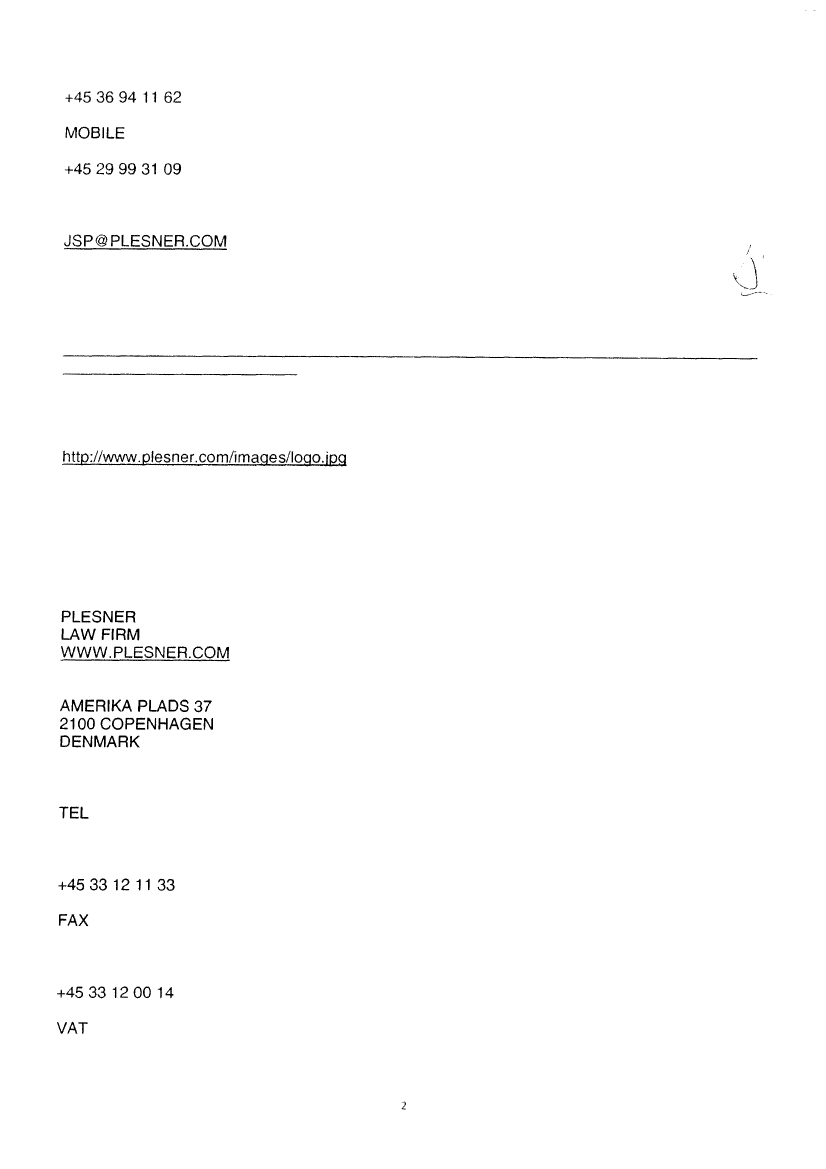 +45 36 94 11 62

MOBILE

+45 29 99 31 09

JSP@PLESNER.COM

http://www.plesner.com/images/logo.jpg

PLESNER
LAW FIRM
WWW.PLESNER.COM

AMERIKA PLADS 37
2100 COPENHAGEN
DENMARK

TEL

+45 33 12 11 33

FAX

+45 33 12 00 14

VAT

2